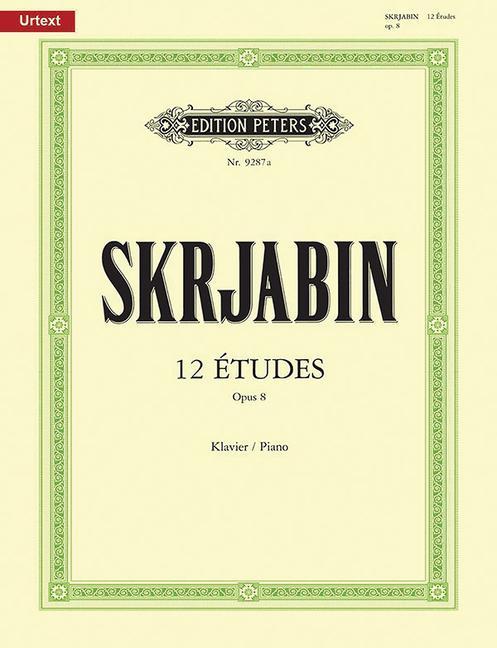 Urtext

SKRJABIN 12 Études
op. 8

EDITION PETERS

Nr. 9287a

SKRJABIN

12 ÉTUDES

Opus 8

Klavier / Piano